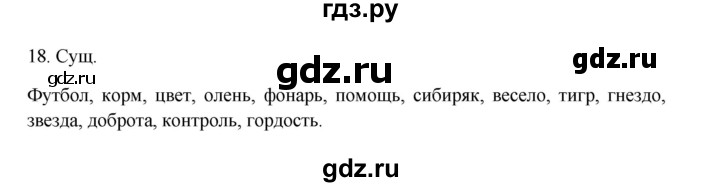 гдз.ру

18. Сущ.

gdz.ru

gdz.ru

gdz.ru

Футбол, корм, цвет, олень, фонарь, помощь, сибиряк, весело, тигр, гнездо, звезда, доброта, контроль, гордость.

gdz.ru